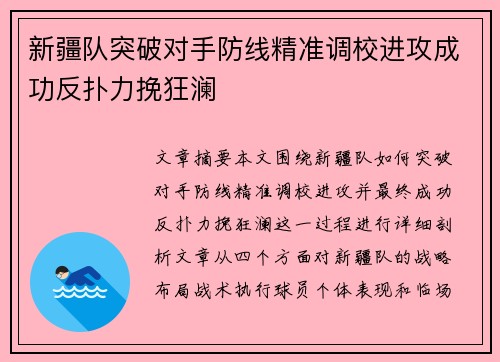 新疆队突破对手防线精准调校进攻成功反扑力挽狂澜

文章摘要本文围绕新疆队如何突破对手防线精准调校进攻并最终成功反扑力挽狂澜这一过程进行详细剖析文章从四个方面对新疆队的战略布局战术执行球员个体表现和临场